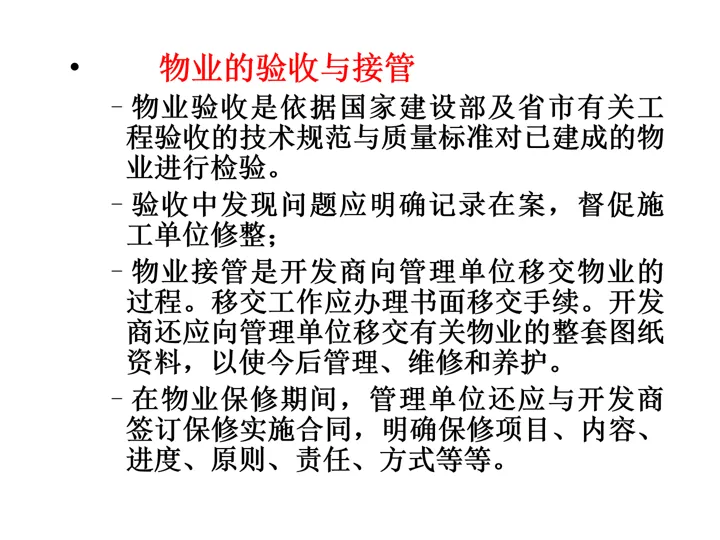 • 物业的验收与接管

– 物业验收是依据国家建设部及省市有关工程验收的技术规范与质量标准对已建成的物业进行检验。

– 验收中发现问题应明确记录在案，督促施工单位修整；

– 物业接管是开发商向管理单位移交物业的过程。移交工作应办理书面移交手续。开发商还应向管理单位移交有关物业的整套图纸资料，以使今后管理、维修和养护。

– 在物业保修期间，管理单位还应与开发商签订保修实施合同，明确保修项目、内容、进度、原则、责任、方式等等。